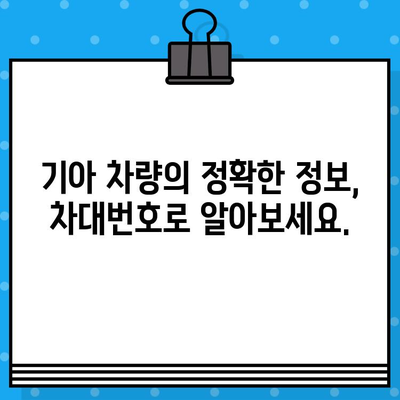 기아 차량의 정확한 정보,
차대번호로 알아보세요.